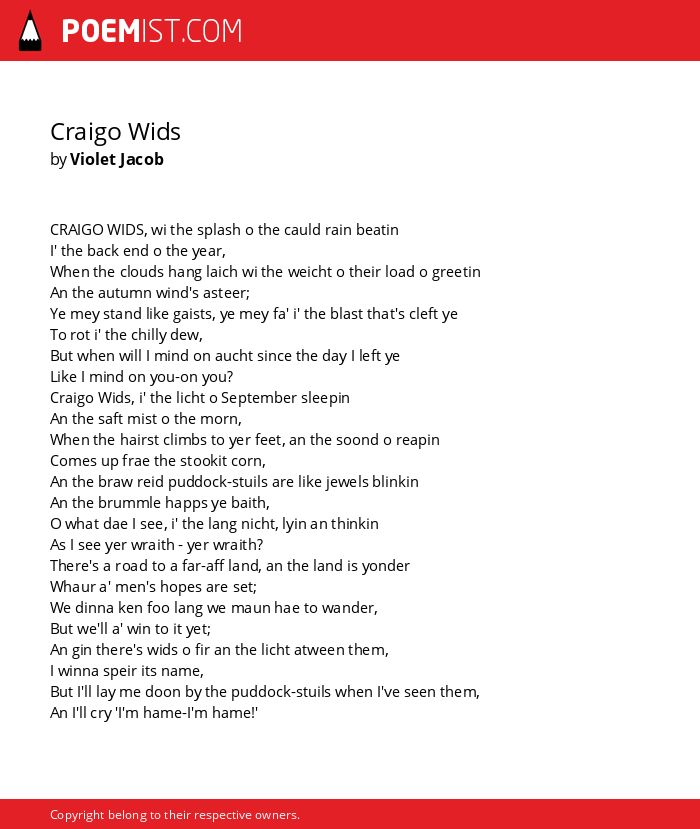 POEMIST.COM

Craigo Wids
by Violet Jacob

CRAIGO WIDS, wi the splash o the cauld rain beatin
I' the back end o the year,
When the clouds hang laich wi the weicht o their load o greetin
An the autumn wind's asteer;
Ye mey stand like gaists, ye mey fa' i' the blast that's cleft ye
To rot i' the chilly dew,
But when will I mind on aucht since the day I left ye
Like I mind on you-on you?
Craigo Wids, i' the licht o September sleepin
An the saft mist o the morn,
When the hairst climbs to yer feet, an the soond o reapin
Comes up frae the stookit corn,
An the braw reid puddock-stuils are like jewels blinkin
An the brummle happs ye baith,
O what dae I see, i' the lang nicht, lyin an thinkin
As I see yer wraith - yer wraith?
There's a road to a far-aff land, an the land is yonder
Whaur a' men's hopes are set;
We dinna ken foo lang we maun hae to wander,
But we'll a' win to it yet;
An gin there's wids o fir an the licht atween them,
I winna speir its name,
But I'll lay me doon by the puddock-stuils when I've seen them,
An I'll cry 'I'm hame-I'm hame!'

Copyright belong to their respective owners.